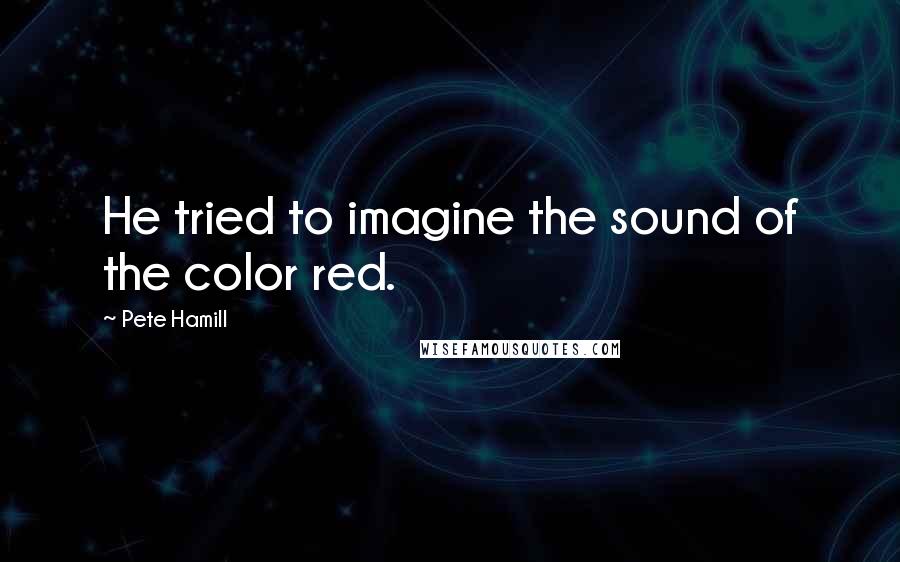 He tried to imagine the sound of the color red.

~ Pete Hamill

WISEFAMOUSQUOTES.COM